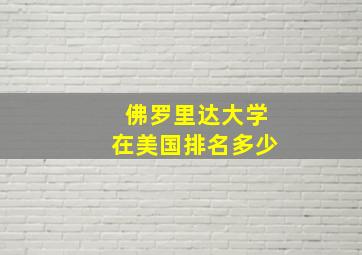 佛罗里达大学
在美国排名多少